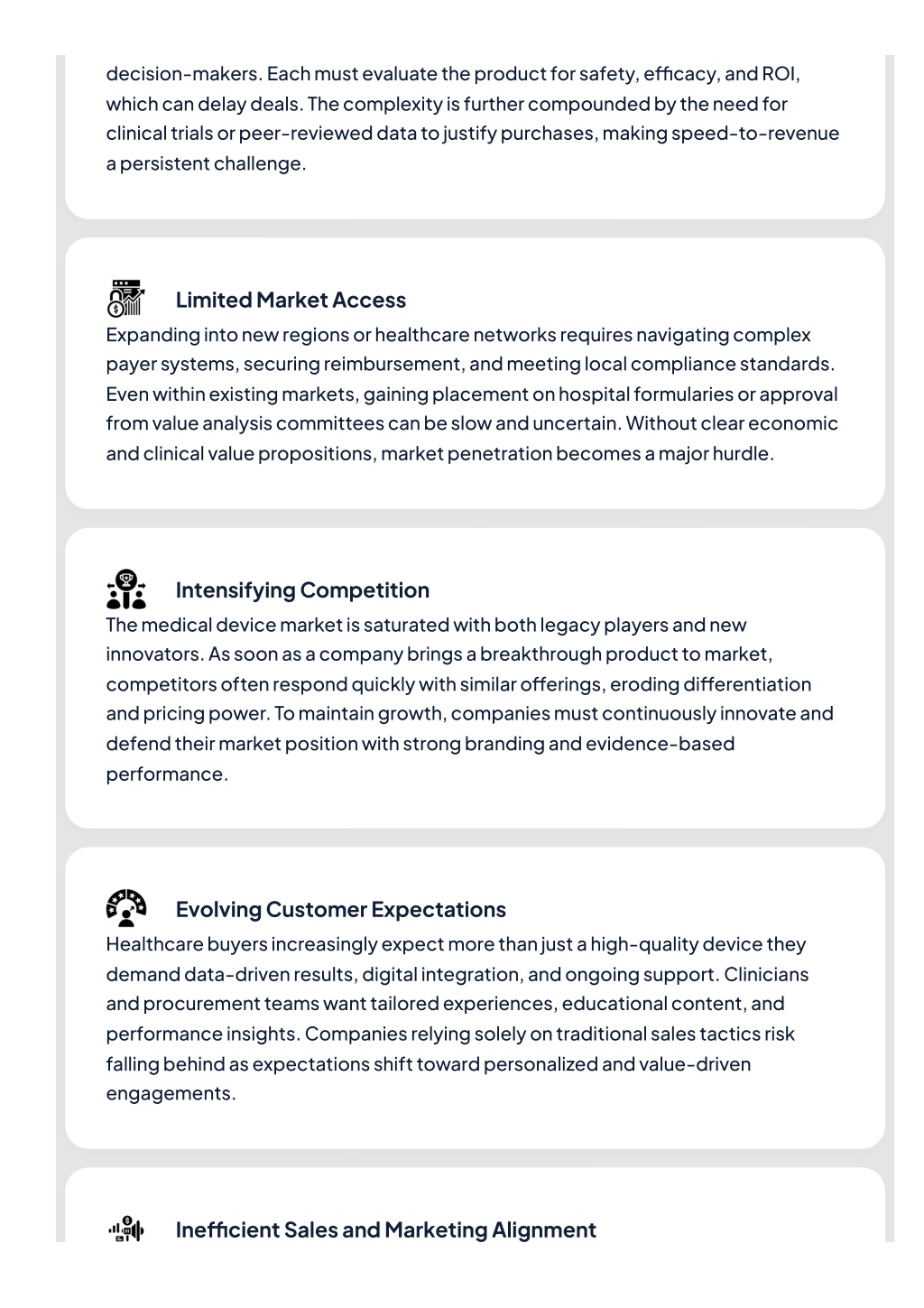 decision-makers. Each must evaluate the product for safety, efficacy, and ROI, which can delay deals. The complexity is further compounded by the need for clinical trials or peer-reviewed data to justify purchases, making speed-to-revenue a persistent challenge.

Limited Market Access

Expanding into new regions or healthcare networks requires navigating complex payer systems, securing reimbursement, and meeting local compliance standards. Even within existing markets, gaining placement on hospital formularies or approval from value analysis committees can be slow and uncertain. Without clear economic and clinical value propositions, market penetration becomes a major hurdle.

Intensifying Competition

The medical device market is saturated with both legacy players and new innovators. As soon as a company brings a breakthrough product to market, competitors often respond quickly with similar offerings, eroding differentiation and pricing power. To maintain growth, companies must continuously innovate and defend their market position with strong branding and evidence-based performance.

Evolving Customer Expectations

Healthcare buyers increasingly expect more than just a high-quality device they demand data-driven results, digital integration, and ongoing support. Clinicians and procurement teams want tailored experiences, educational content, and performance insights. Companies relying solely on traditional sales tactics risk falling behind as expectations shift toward personalized and value-driven engagements.

Inefficient Sales and Marketing Alignment